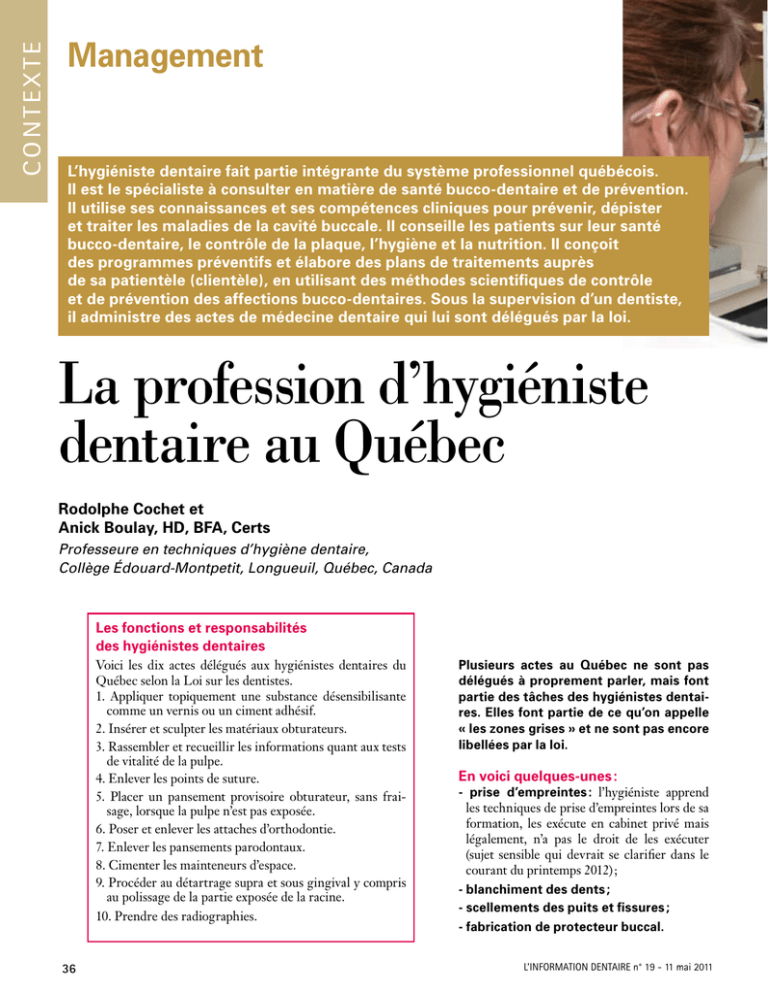 CONTEXTE

Management

L'hygiéniste dentaire fait partie intégrante du système professionnel québécois. Il est le spécialiste à consulter en matière de santé bucco-dentaire et de prévention. Il utilise ses connaissances et ses compétences cliniques pour prévenir, dépister et traiter les maladies de la cavité buccale. Il conseille les patients sur leur santé bucco-dentaire, le contrôle de la plaque, l'hygiène et la nutrition. Il conçoit des programmes préventifs et élabore des plans de traitements auprès de sa patientèle (clientèle), en utilisant des méthodes scientifiques de contrôle et de prévention des affections bucco-dentaires. Sous la supervision d'un dentiste, il administre des actes de médecine dentaire qui lui sont délégués par la loi.

La profession d'hygiéniste dentaire au Québec

Rodolphe Cochet et
Anick Boulay, HD, BFA, Certs
Professeure en techniques d'hygiène dentaire, Collège Édouard-Montpetit, Longueuil, Québec, Canada

Les fonctions et responsabilités des hygiénistes dentaires

Voici les dix actes délégués aux hygiénistes dentaires du Québec selon la Loi sur les dentistes.
1. Appliquer topiquement une substance désensibilisante comme un vernis ou un ciment adhésif.
2. Insérer et sculpter les matériaux obturateurs.
3. Rassembler et recueillir les informations quant aux tests de vitalité de la pulpe.
4. Enlever les points de suture.
5. Placer un pansement provisoire obturateur, sans fraisage, lorsque la pulpe n'est pas exposée.
6. Poser et enlever les attaches d'orthodontie.
7. Enlever les pansements parodontaux.
8. Cimenter les mainteneurs d'espace.
9. Procéder au détartrage supra et sous gingival y compris au polissage de la partie exposée de la racine.
10. Prendre des radiographies.

Plusieurs actes au Québec ne sont pas délégués à proprement parler, mais font partie des tâches des hygiénistes dentaires. Elles font partie de ce qu'on appelle « les zones grises » et ne sont pas encore libellées par la loi.

En voici quelques-unes :
- prise d'empreintes : l'hygiéniste apprend les techniques de prise d'empreintes lors de sa formation, les exécute en cabinet privé mais légalement, n'a pas le droit de les exécuter (sujet sensible qui devrait se clarifier dans le courant du printemps 2012) ;
- blanchiment des dents ;
- scellements des puits et fissures ;
- fabrication de protecteur buccal.

36

L'INFORMATION DENTAIRE n° 19 - 11 mai 2011